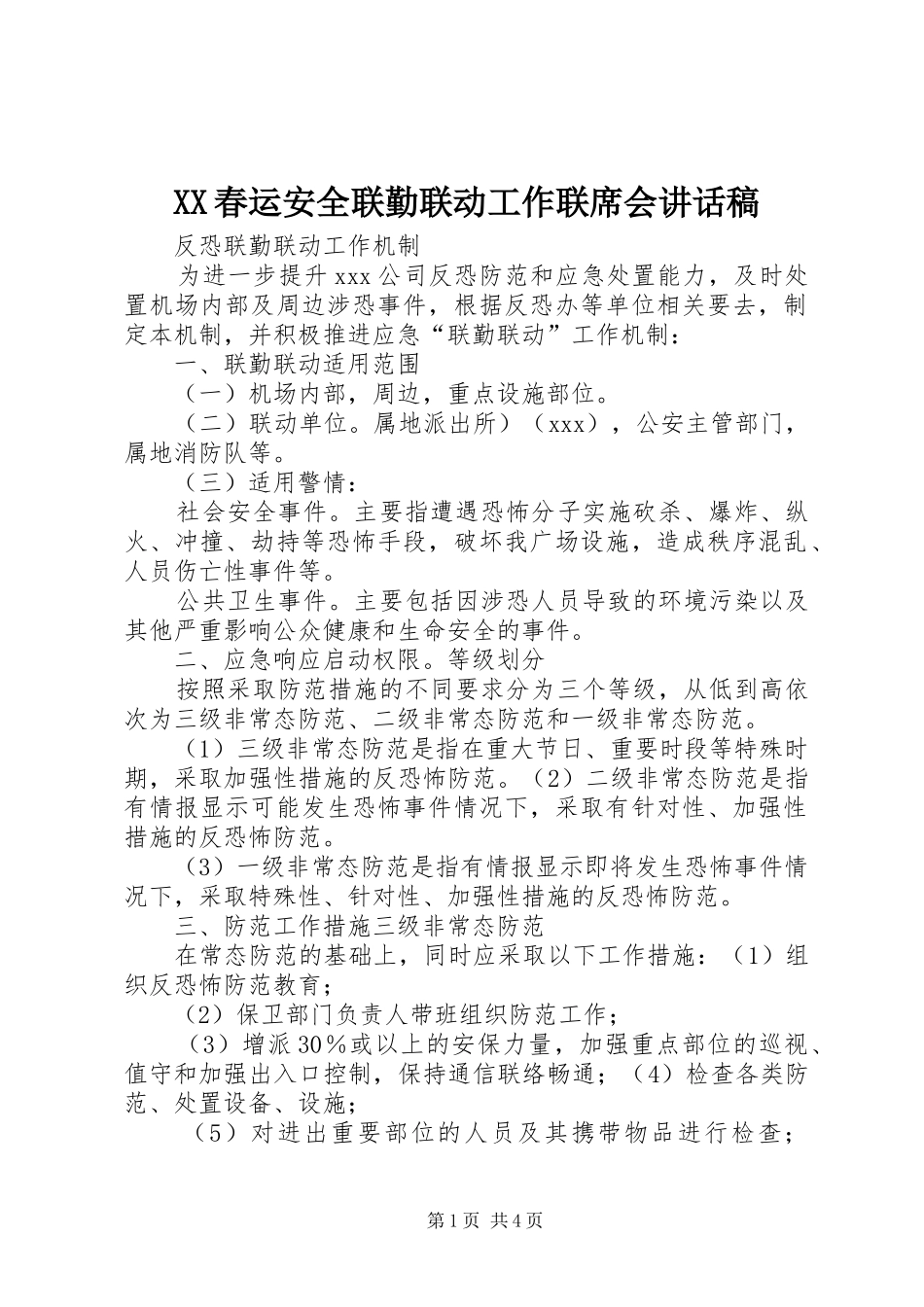 XX春运安全联勤联动工作联席会讲话稿

反恐联勤联动工作机制

为进一步提升xxx公司反恐防范和应急处置能力，及时处置机场内部及周边涉恐事件，根据反恐办等单位相关要去，制定本机制，并积极推进应急“联勤联动”工作机制：

一、联勤联动适用范围

（一）机场内部，周边，重点设施部位。

（二）联动单位。属地派出所）（xxx），公安主管部门，属地消防队等。

（三）适用警情：

社会安全事件。主要指遭遇恐怖分子实施砍杀、爆炸、纵火、冲撞、劫持等恐怖手段，破坏我广场设施，造成秩序混乱、人员伤亡性事件等。

公共卫生事件。主要包括因涉恐人员导致的环境污染以及其他严重影响公众健康和生命安全的事件。

二、应急响应启动权限。等级划分

按照采取防范措施的不同要求分为三个等级，从低到高依次为三级非常态防范、二级非常态防范和一级非常态防范。

（1）三级非常态防范是指在重大节日、重要时段等特殊时期，采取加强性措施的反恐怖防范。（2）二级非常态防范是指有情报显示可能发生恐怖事件情况下，采取有针对性、加强性措施的反恐怖防范。

（3）一级非常态防范是指有情报显示即将发生恐怖事件情况下，采取特殊性、针对性、加强性措施的反恐怖防范。

三、防范工作措施三级非常态防范

在常态防范的基础上，同时应采取以下工作措施：（1）组织反恐怖防范教育；

（2）保卫部门负责人带班组织防范工作；

（3）增派30%或以上的安保力量，加强重点部位的巡视、值守和加强出入口控制，保持通信联络畅通；（4）检查各类防范、处置设备、设施；

（5）对进出重要部位的人员及其携带物品进行检查；

第1页 共4页